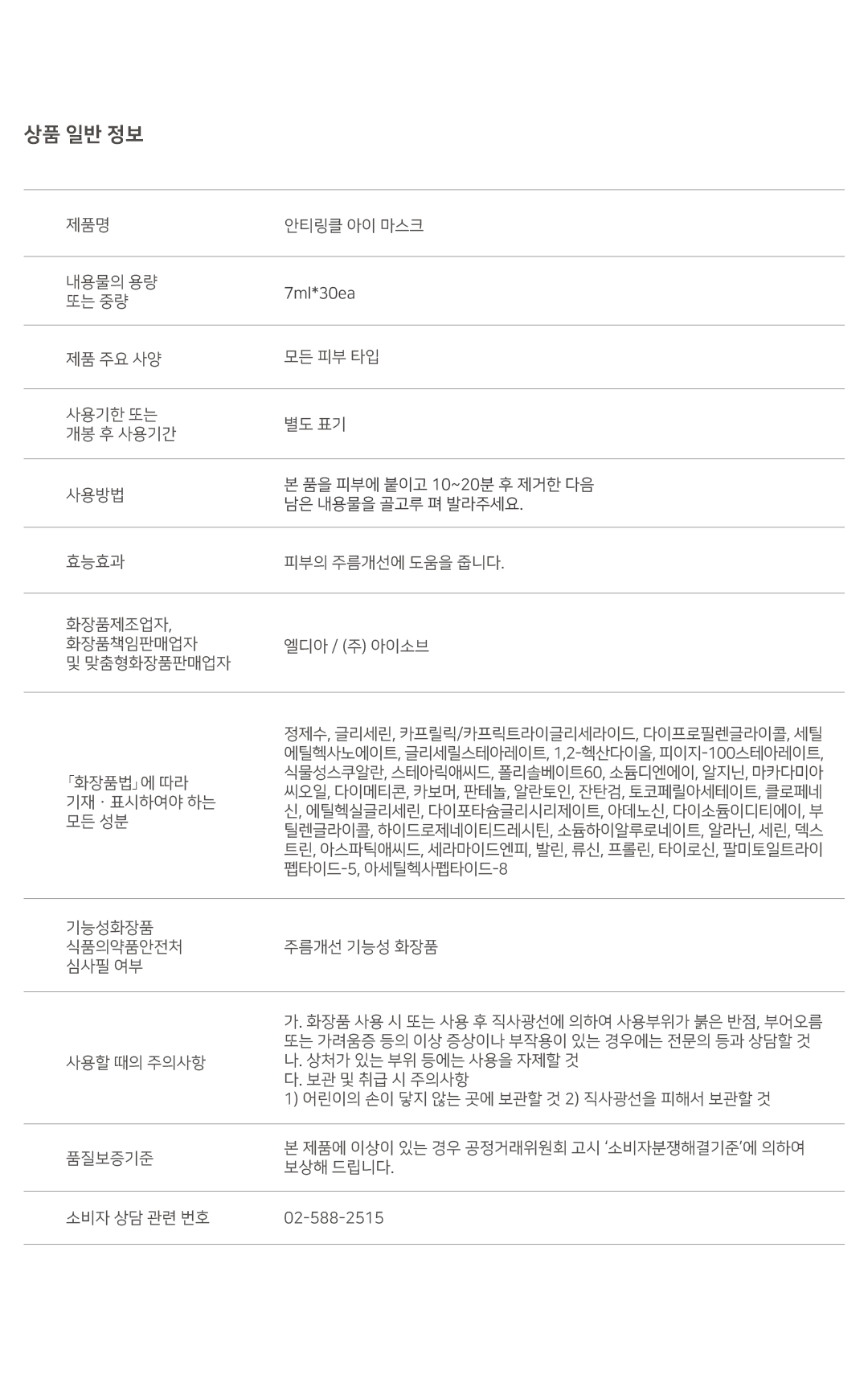 상품 일반 정보

제품명
안티링클 아이 마스크

내용물의 용량
또는 중량
7ml*30ea

제품 주요 사양
모든 피부 타입

사용기한 또는
개봉 후 사용기간
별도 표기

사용방법
본 품을 피부에 붙이고 10~20분 후 제거한 다음
남은 내용물을 골고루 펴 발라주세요.

효능효과
피부의 주름개선에 도움을 줍니다.

화장품제조업자,
화장품책임판매업자
및 맞춤형화장품판매업자
엘디아 / (주) 아이소브

「화장품법」에 따라
기재 · 표시하여야 하는
모든 성분
정제수, 글리세린, 카프릴릭/카프릭트라이글리세라이드, 다이프로필렌글라이콜, 세틸에틸헥사노에이트, 글리세릴스테아레이트, 1,2-헥산다이올, 피이지-100스테아레이트, 식물성스쿠알란, 스테아릭애씨드, 폴리솔베이트60, 소듐디엔에이, 알지닌, 마카다미아씨오일, 다이메티콘, 카보머, 판테놀, 알란토인, 잔탄검, 토코페릴아세테이트, 클로페네신, 에틸헥실글리세린, 다이포타슘글리시리제이트, 아데노신, 다이소듐이디티에이, 부틸렌글라이콜, 하이드로제네이티드레시틴, 소듐하이알루로네이트, 알라닌, 세린, 덱스트린, 아스파틱애씨드, 세라마이드엔피, 발린, 류신, 프롤린, 타이로신, 팔미토일트라이펩타이드-5, 아세틸헥사펩타이드-8

기능성화장품
식품의약품안전처
심사필 여부
주름개선 기능성 화장품

사용할 때의 주의사항
가. 화장품 사용 시 또는 사용 후 직사광선에 의하여 사용부위가 붉은 반점, 부어오름 또는 가려움증 등의 이상 증상이나 부작용이 있는 경우에는 전문의 등과 상담할 것
나. 상처가 있는 부위 등에는 사용을 자제할 것
다. 보관 및 취급 시 주의사항
1) 어린이의 손이 닿지 않는 곳에 보관할 것 2) 직사광선을 피해서 보관할 것

품질보증기준
본 제품에 이상이 있는 경우 공정거래위원회 고시 '소비자분쟁해결기준'에 의하여 보상해 드립니다.

소비자 상담 관련 번호
02-588-2515